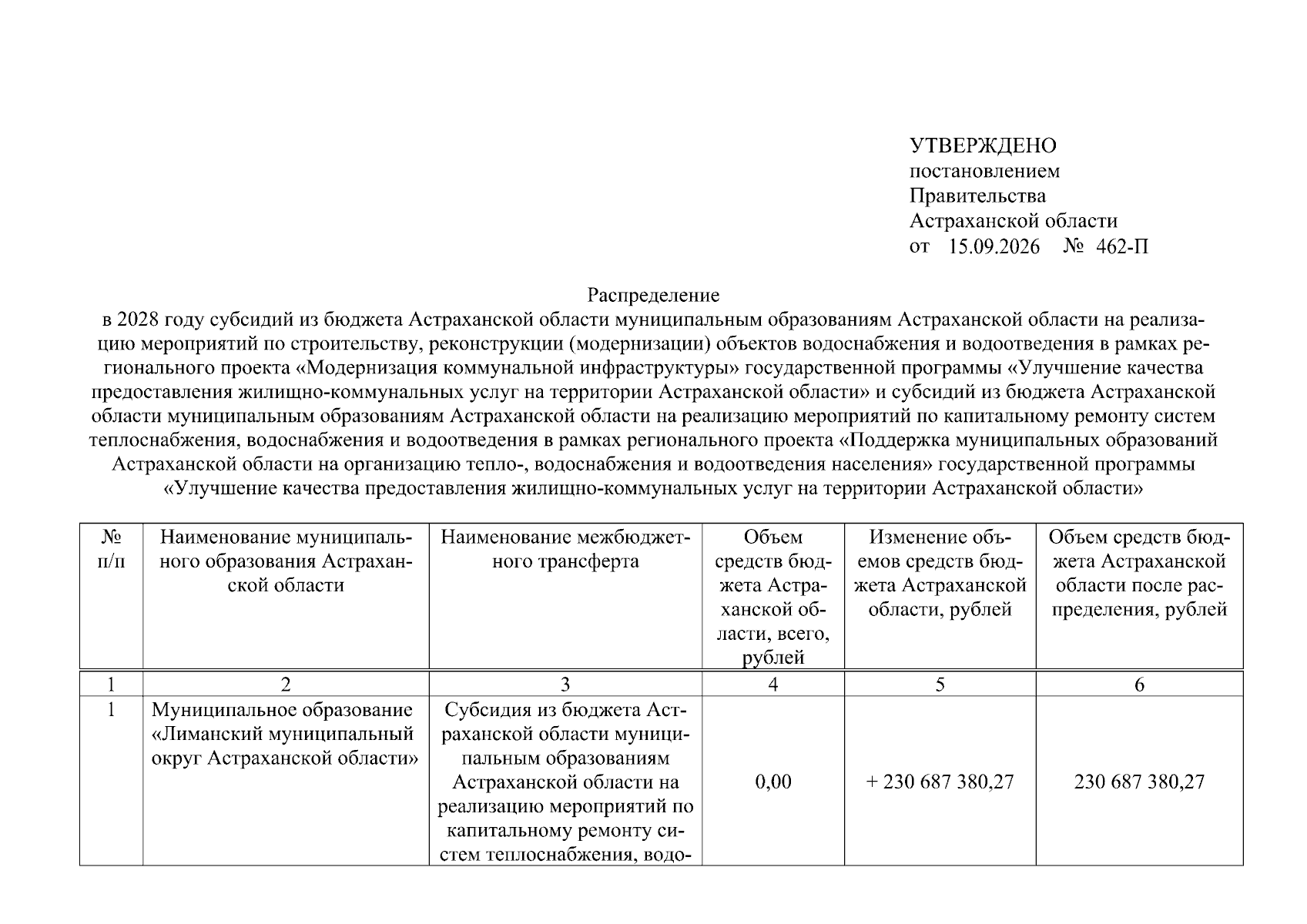 УТВЕРЖДЕНО
постановлением
Правительства
Астраханской области
от 15.09.2026 № 462-П

Распределение
в 2028 году субсидий из бюджета Астраханской области муниципальным образованиям Астраханской области на реализацию мероприятий по строительству, реконструкции (модернизации) объектов водоснабжения и водоотведения в рамках регионального проекта «Модернизация коммунальной инфраструктуры» государственной программы «Улучшение качества предоставления жилищно-коммунальных услуг на территории Астраханской области» и субсидий из бюджета Астраханской области муниципальным образованиям Астраханской области на реализацию мероприятий по капитальному ремонту систем теплоснабжения, водоснабжения и водоотведения в рамках регионального проекта «Поддержка муниципальных образований Астраханской области на организацию тепло-, водоснабжения и водоотведения населения» государственной программы «Улучшение качества предоставления жилищно-коммунальных услуг на территории Астраханской области»

| № п/п | Наименование муниципального образования Астраханской области | Наименование межбюджетного трансферта | Объем средств бюджета Астраханской области, всего, рублей | Изменение объемов средств бюджета Астраханской области, рублей | Объем средств бюджета Астраханской области после распределения, рублей |
|---|---|---|---|---|---|
| 1 | 2 | 3 | 4 | 5 | 6 |
| 1 | Муниципальное образование «Лиманский муниципальный округ Астраханской области» | Субсидия из бюджета Астраханской области муниципальным образованиям Астраханской области на реализацию мероприятий по капитальному ремонту систем теплоснабжения, водо- | 0,00 | + 230 687 380,27 | 230 687 380,27 |